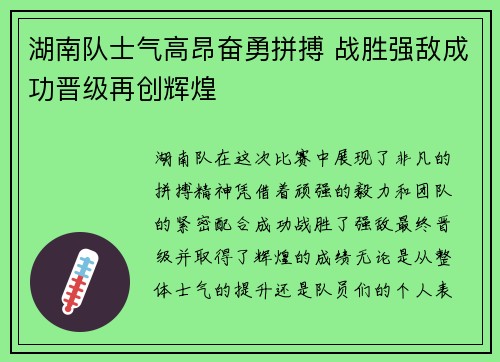 湖南队士气高昂奋勇拼搏 战胜强敌成功晋级再创辉煌

湖南队在这次比赛中展现了非凡的拼搏精神凭借着顽强的毅力和团队的紧密配合成功战胜了强敌最终晋级并取得了辉煌的成绩无论是从整体士气的提升还是队员们的个人表